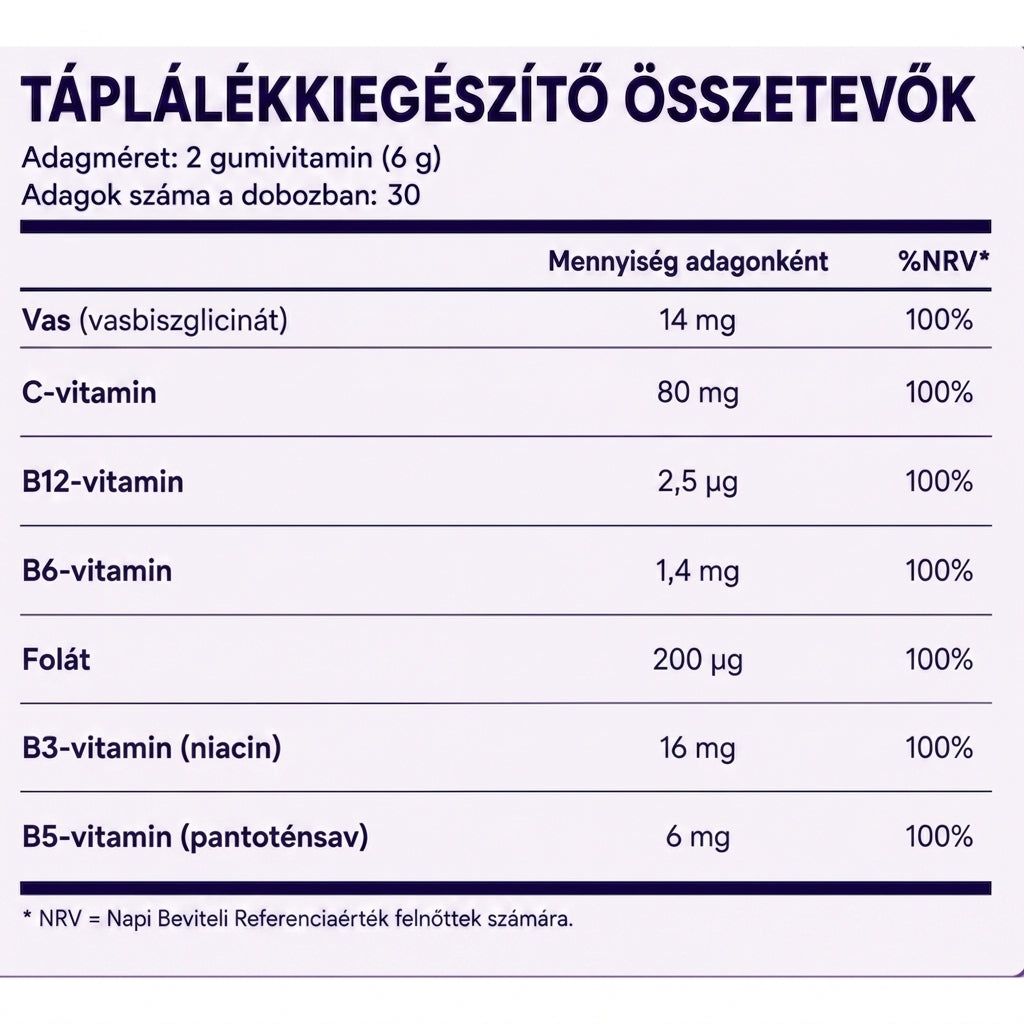 TÁPLÁLÉKKIEGÉSZÍTŐ ÖSSZETEVŐK
Adagméret: 2 gumivitamin (6 g)
Adagok száma a dobozban: 30

|  | Mennyiség adagonként | %NRV* |
|---|---|---|
| Vas (vasbiszglicinát) | 14 mg | 100% |
| C-vitamin | 80 mg | 100% |
| B12-vitamin | 2,5 µg | 100% |
| B6-vitamin | 1,4 mg | 100% |
| Folát | 200 µg | 100% |
| B3-vitamin (niacin) | 16 mg | 100% |
| B5-vitamin (pantoténsav) | 6 mg | 100% |

* NRV = Napi Beviteli Referenciaérték felnőttek számára.